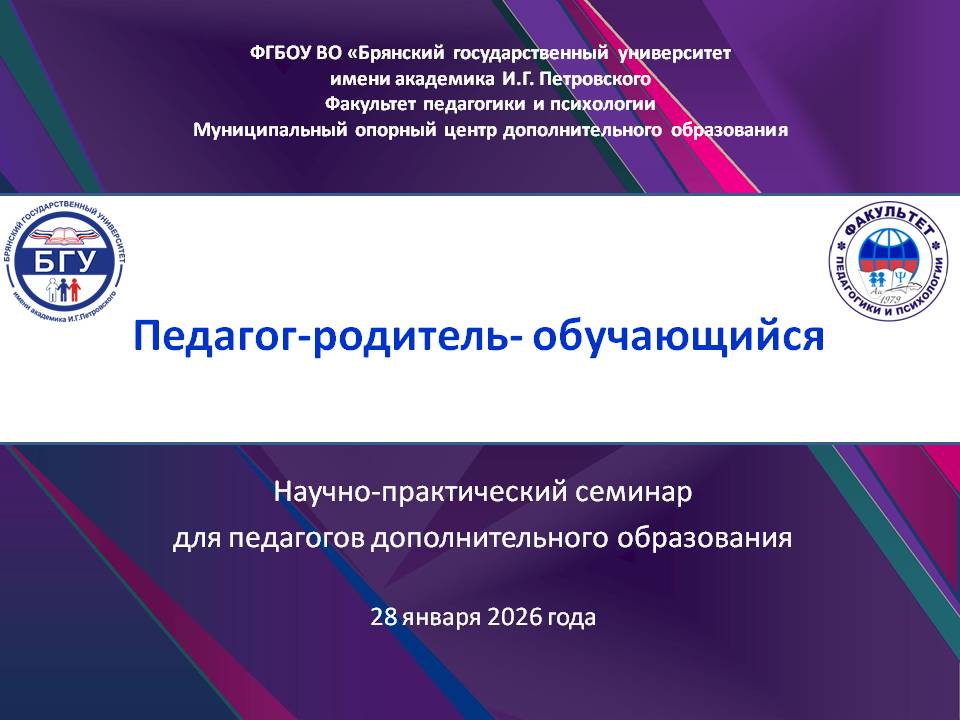 ФГБОУ ВО «Брянский государственный университет
имени академика И.Г. Петровского
Факультет педагогики и психологии
Муниципальный опорный центр дополнительного образования

БРЯНСКИЙ ГОСУДАРСТВЕННЫЙ УНИВЕРСИТЕТ
БГУ
имени академика И.Г.Петровского

ФАКУЛЬТЕТ
ПЕДАГОГИКИ И ПСИХОЛОГИИ
1979

Педагог-родитель- обучающийся

Научно-практический семинар
для педагогов дополнительного образования

28 января 2026 года